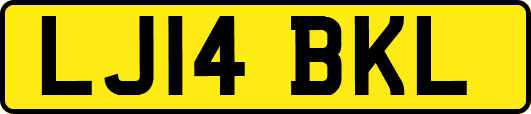 LJ14 BKL